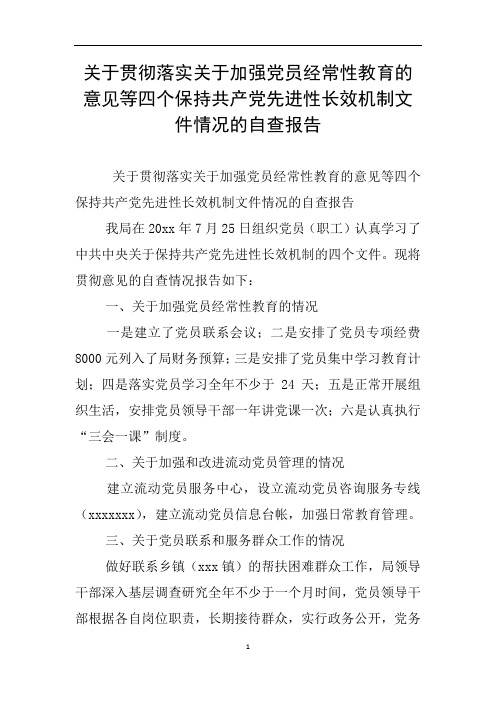 关于贯彻落实关于加强党员经常性教育的意见等四个保持共产党先进性长效机制文件情况的自查报告

关于贯彻落实关于加强党员经常性教育的意见等四个保持共产党先进性长效机制文件情况的自查报告

我局在20xx年7月25日组织党员（职工）认真学习了中共中央关于保持共产党先进性长效机制的四个文件。现将贯彻意见的自查情况报告如下：

一、关于加强党员经常性教育的情况

一是建立了党员联系会议；二是安排了党员专项经费8000元列入了局财务预算；三是安排了党员集中学习教育计划；四是落实党员学习全年不少于 24 天；五是正常开展组织生活，安排党员领导干部一年讲党课一次；六是认真执行“三会一课”制度。

二、关于加强和改进流动党员管理的情况

建立流动党员服务中心，设立流动党员咨询服务专线（xxxxxxx），建立流动党员信息台帐，加强日常教育管理。

三、关于党员联系和服务群众工作的情况

做好联系乡镇（xxx镇）的帮扶困难群众工作，局领导干部深入基层调查研究全年不少于一个月时间，党员领导干部根据各自岗位职责，长期接待群众，实行政务公开，党务

1